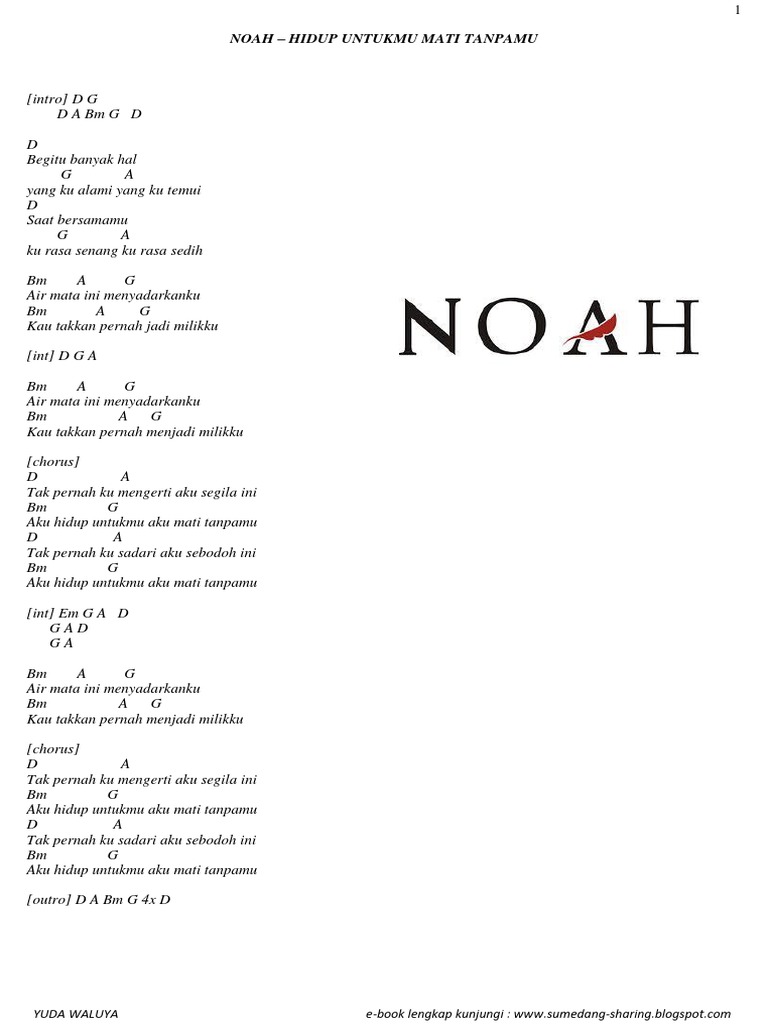 1

NOAH – HIDUP UNTUKMU MATI TANPAMU

[intro] D G
D A Bm G D

D
Begitu banyak hal
G A
yang ku alami yang ku temui
D
Saat bersamamu
G A
ku rasa senang ku rasa sedih

Bm A G
Air mata ini menyadarkanku
Bm A G
Kau takkan pernah jadi milikku

[int] D G A

Bm A G
Air mata ini menyadarkanku
Bm A G
Kau takkan pernah menjadi milikku

[chorus]
D A
Tak pernah ku mengerti aku segila ini
Bm G
Aku hidup untukmu aku mati tanpamu
D A
Tak pernah ku sadari aku sebodoh ini
Bm G
Aku hidup untukmu aku mati tanpamu

[int] Em G A D
G A D
G A

Bm A G
Air mata ini menyadarkanku
Bm A G
Kau takkan pernah menjadi milikku

[chorus]
D A
Tak pernah ku mengerti aku segila ini
Bm G
Aku hidup untukmu aku mati tanpamu
D A
Tak pernah ku sadari aku sebodoh ini
Bm G
Aku hidup untukmu aku mati tanpamu

[outro] D A Bm G 4x D

NOAH

YUDA WALUYA

e-book lengkap kunjungi : www.sumedang-sharing.blogspot.com